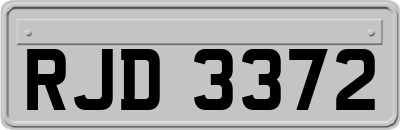 RJD 3372